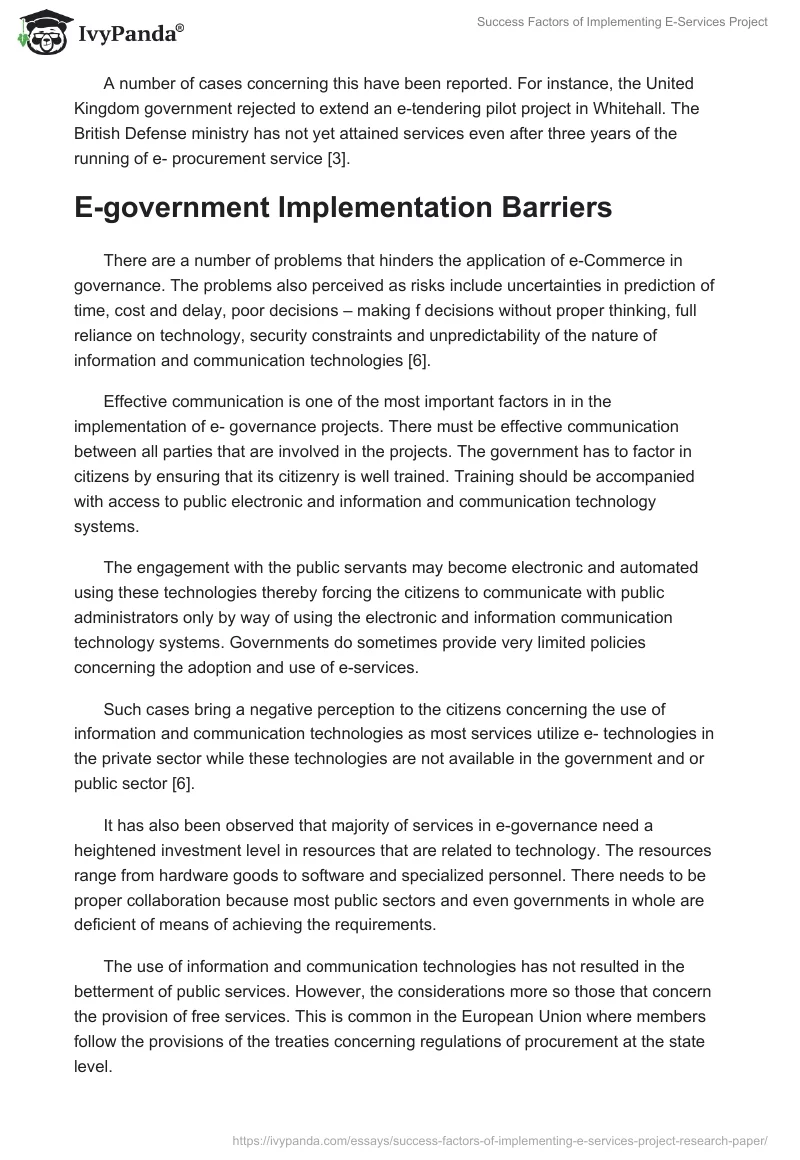 IvyPanda®

Success Factors of Implementing E-Services Project

A number of cases concerning this have been reported. For instance, the United Kingdom government rejected to extend an e-tendering pilot project in Whitehall. The British Defense ministry has not yet attained services even after three years of the running of e- procurement service [3].

E-government Implementation Barriers

There are a number of problems that hinders the application of e-Commerce in governance. The problems also perceived as risks include uncertainties in prediction of time, cost and delay, poor decisions – making f decisions without proper thinking, full reliance on technology, security constraints and unpredictability of the nature of information and communication technologies [6].

Effective communication is one of the most important factors in in the implementation of e- governance projects. There must be effective communication between all parties that are involved in the projects. The government has to factor in citizens by ensuring that its citizenry is well trained. Training should be accompanied with access to public electronic and information and communication technology systems.

The engagement with the public servants may become electronic and automated using these technologies thereby forcing the citizens to communicate with public administrators only by way of using the electronic and information communication technology systems. Governments do sometimes provide very limited policies concerning the adoption and use of e-services.

Such cases bring a negative perception to the citizens concerning the use of information and communication technologies as most services utilize e- technologies in the private sector while these technologies are not available in the government and or public sector [6].

It has also been observed that majority of services in e-governance need a heightened investment level in resources that are related to technology. The resources range from hardware goods to software and specialized personnel. There needs to be proper collaboration because most public sectors and even governments in whole are deficient of means of achieving the requirements.

The use of information and communication technologies has not resulted in the betterment of public services. However, the considerations more so those that concern the provision of free services. This is common in the European Union where members follow the provisions of the treaties concerning regulations of procurement at the state level.

https://ivypanda.com/essays/success-factors-of-implementing-e-services-project-research-paper/